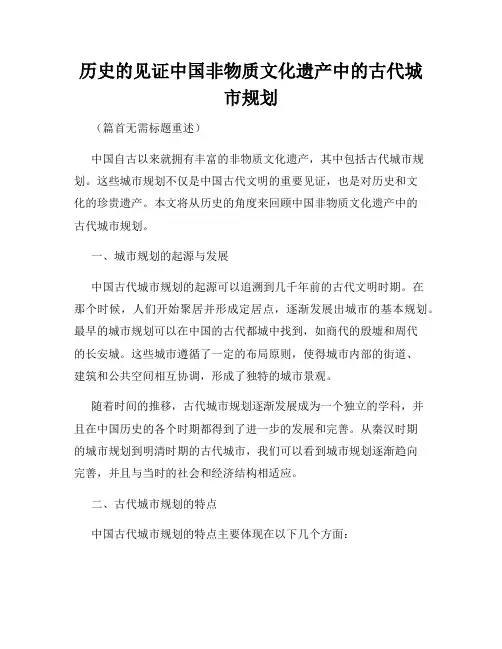 历史的见证中国非物质文化遗产中的古代城市规划

（篇首无需标题重述）

中国自古以来就拥有丰富的非物质文化遗产，其中包括古代城市规划。这些城市规划不仅是中国古代文明的重要见证，也是对历史和文化的珍贵遗产。本文将从历史的角度来回顾中国非物质文化遗产中的古代城市规划。

一、城市规划的起源与发展

中国古代城市规划的起源可以追溯到几千年前的古代文明时期。在那个时候，人们开始聚居并形成定居点，逐渐发展出城市的基本规划。最早的城市规划可以在中国的古代都城中找到，如商代的殷墟和周代的长安城。这些城市遵循了一定的布局原则，使得城市内部的街道、建筑和公共空间相互协调，形成了独特的城市景观。

随着时间的推移，古代城市规划逐渐发展成为一个独立的学科，并且在中国历史的各个时期都得到了进一步的发展和完善。从秦汉时期的城市规划到明清时期的古代城市，我们可以看到城市规划逐渐趋向完善，并且与当时的社会和经济结构相适应。

二、古代城市规划的特点

中国古代城市规划的特点主要体现在以下几个方面：